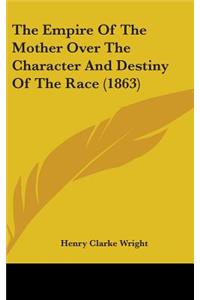 The Empire Of The Mother Over The Character And Destiny Of The Race (1863)

Henry Clarke Wright